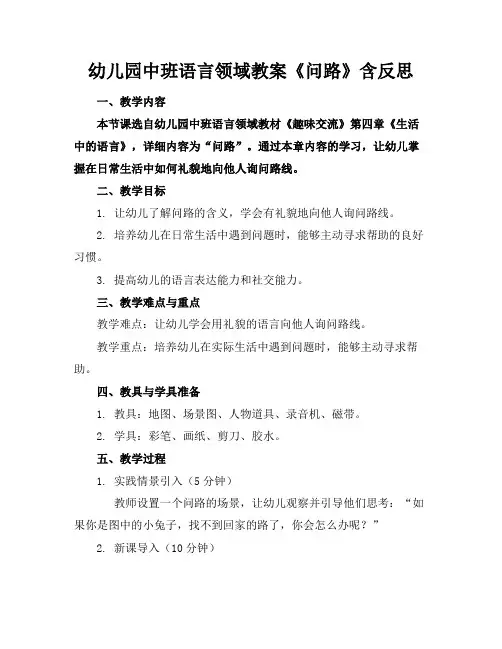 幼儿园中班语言领域教案《问路》含反思

一、教学内容

本节课选自幼儿园中班语言领域教材《趣味交流》第四章《生活中的语言》，详细内容为“问路”。通过本章内容的学习，让幼儿掌握在日常生活中如何礼貌地向他人询问路线。

二、教学目标

1. 让幼儿了解问路的含义，学会有礼貌地向他人询问路线。

2. 培养幼儿在日常生活中遇到问题时，能够主动寻求帮助的良好习惯。

3. 提高幼儿的语言表达能力和社交能力。

三、教学难点与重点

教学难点：让幼儿学会用礼貌的语言向他人询问路线。

教学重点：培养幼儿在实际生活中遇到问题时，能够主动寻求帮助。

四、教具与学具准备

1. 教具：地图、场景图、人物道具、录音机、磁带。

2. 学具：彩笔、画纸、剪刀、胶水。

五、教学过程

1. 实践情景引入（5分钟）

教师设置一个问路的场景，让幼儿观察并引导他们思考：“如果你是图中的小兔子，找不到回家的路了，你会怎么办呢？”

2. 新课导入（10分钟）